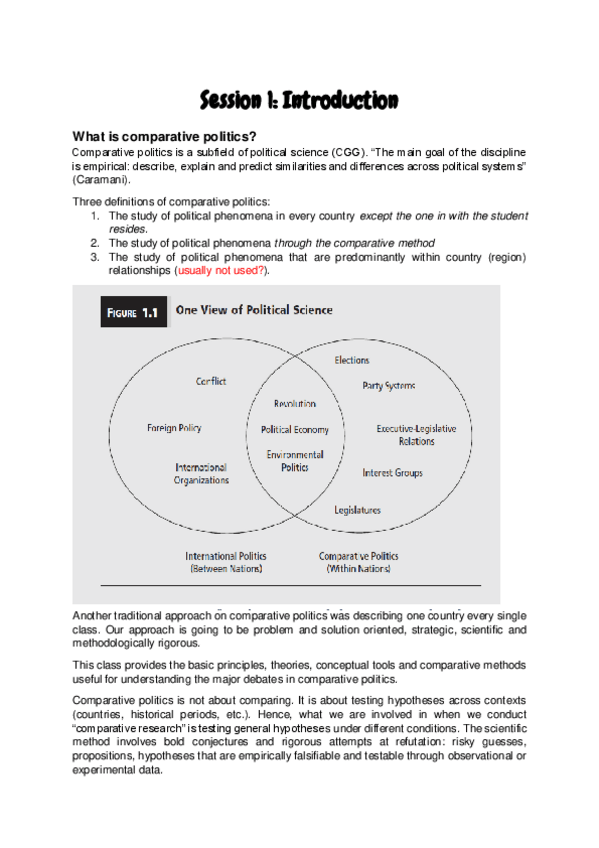 Session 1: Introduction

What is comparative politics?

Comparative politics is a subfield of political science (CGG). "The main goal of the discipline is empirical: describe, explain and predict similarities and differences across political systems" (Caramani).

Three definitions of comparative politics:
1. The study of political phenomena in every country except the one in with the student resides.
2. The study of political phenomena through the comparative method
3. The study of political phenomena that are predominantly within country (region) relationships (usually not used?).

FIGURE 1.1 One View of Political Science

Conflict
Foreign Policy
International Organizations
Revolution
Political Economy
Environmental Politics
Elections
Party Systems
Executive-Legislative Relations
Interest Groups
Legislatures
International Politics (Between Nations)
Comparative Politics (Within Nations)

Another traditional approach on comparative politics was describing one country every single class. Our approach is going to be problem and solution oriented, strategic, scientific and methodologically rigorous.

This class provides the basic principles, theories, conceptual tools and comparative methods useful for understanding the major debates in comparative politics.

Comparative politics is not about comparing. It is about testing hypotheses across contexts (countries, historical periods, etc.). Hence, what we are involved in when we conduct "comparative research" is testing general hypotheses under different conditions. The scientific method involves bold conjectures and rigorous attempts at refutation: risky guesses, propositions, hypotheses that are empirically falsifiable and testable through observational or experimental data.